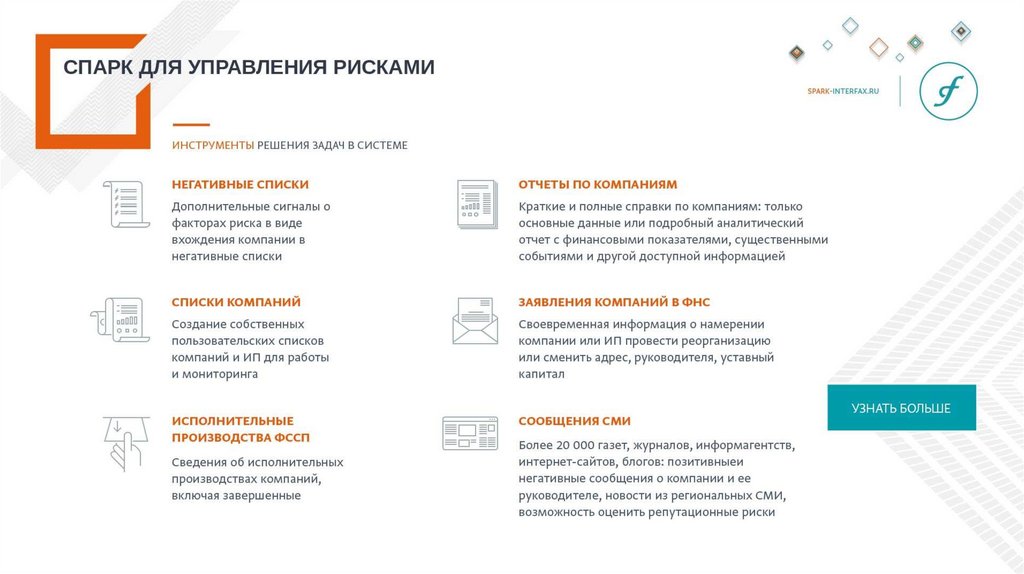 СПАРК ДЛЯ УПРАВЛЕНИЯ РИСКАМИ

SPARK-INTERFAX.RU

ИНСТРУМЕНТЫ РЕШЕНИЯ ЗАДАЧ В СИСТЕМЕ

НЕГАТИВНЫЕ СПИСКИ
Дополнительные сигналы о факторах риска в виде вхождения компании в негативные списки

СПИСКИ КОМПАНИЙ
Создание собственных пользовательских списков компаний и ИП для работы и мониторинга

ИСПОЛНИТЕЛЬНЫЕ ПРОИЗВОДСТВА ФССП
Сведения об исполнительных производствах компаний, включая завершенные

ОТЧЕТЫ ПО КОМПАНИЯМ
Краткие и полные справки по компаниям: только основные данные или подробный аналитический отчет с финансовыми показателями, существенными событиями и другой доступной информацией

ЗАЯВЛЕНИЯ КОМПАНИЙ В ФНС
Своевременная информация о намерении компании или ИП провести реорганизацию или сменить адрес, руководителя, уставный капитал

СООБЩЕНИЯ СМИ
Более 20 000 газет, журналов, информагентств, интернет-сайтов, блогов: позитивныеи негативные сообщения о компании и ее руководителе, новости из региональных СМИ, возможность оценить репутационные риски

УЗНАТЬ БОЛЬШЕ